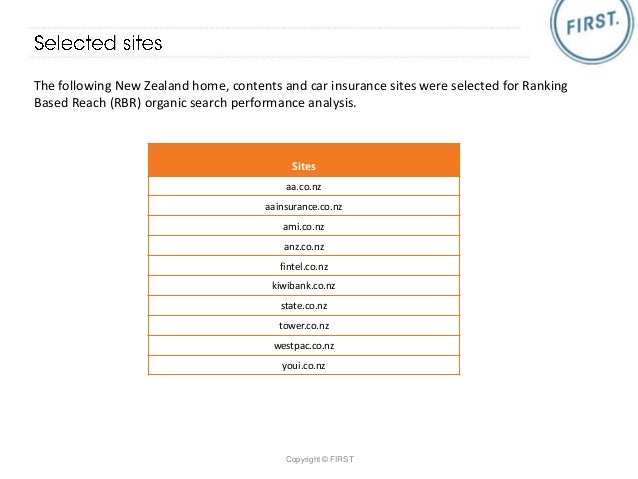 FIRST.

Selected sites

The following New Zealand home, contents and car insurance sites were selected for Ranking Based Reach (RBR) organic search performance analysis.

| Sites |
|---|
| aa.co.nz |
| aainsurance.co.nz |
| ami.co.nz |
| anz.co.nz |
| fintel.co.nz |
| kiwibank.co.nz |
| state.co.nz |
| tower.co.nz |
| westpac.co.nz |
| youi.co.nz |

Copyright © FIRST